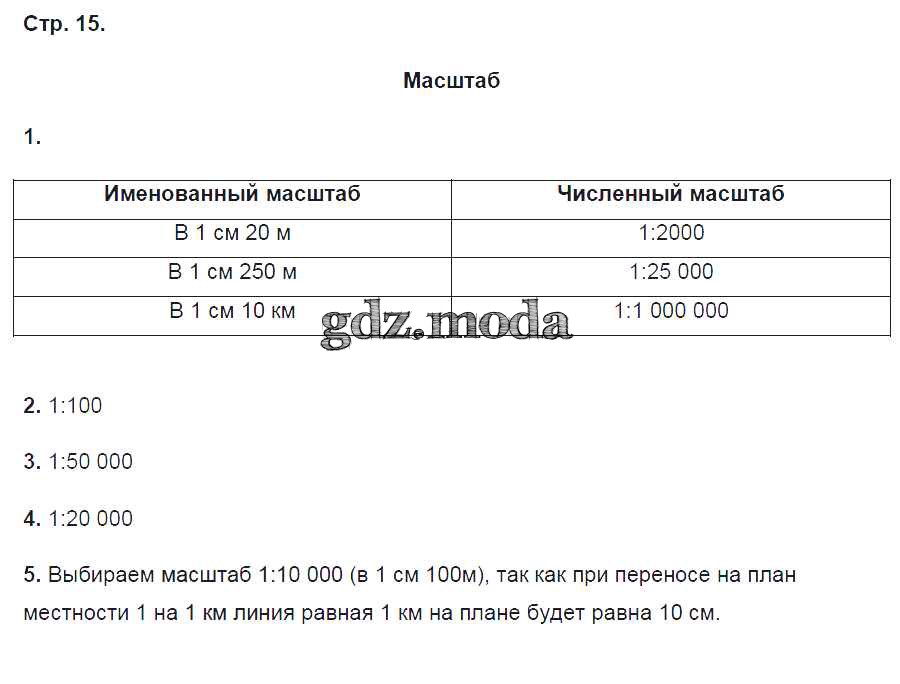 Стр. 15.

Масштаб

1.

| Именованный масштаб | Численный масштаб |
|---|---|
| В 1 см 20 м | 1:2000 |
| В 1 см 250 м | 1:25 000 |
| В 1 см 10 км | 1:1 000 000 |

gdz.moda

2. 1:100

3. 1:50 000

4. 1:20 000

5. Выбираем масштаб 1:10 000 (в 1 см 100м), так как при переносе на план местности 1 на 1 км линия равная 1 км на плане будет равна 10 см.